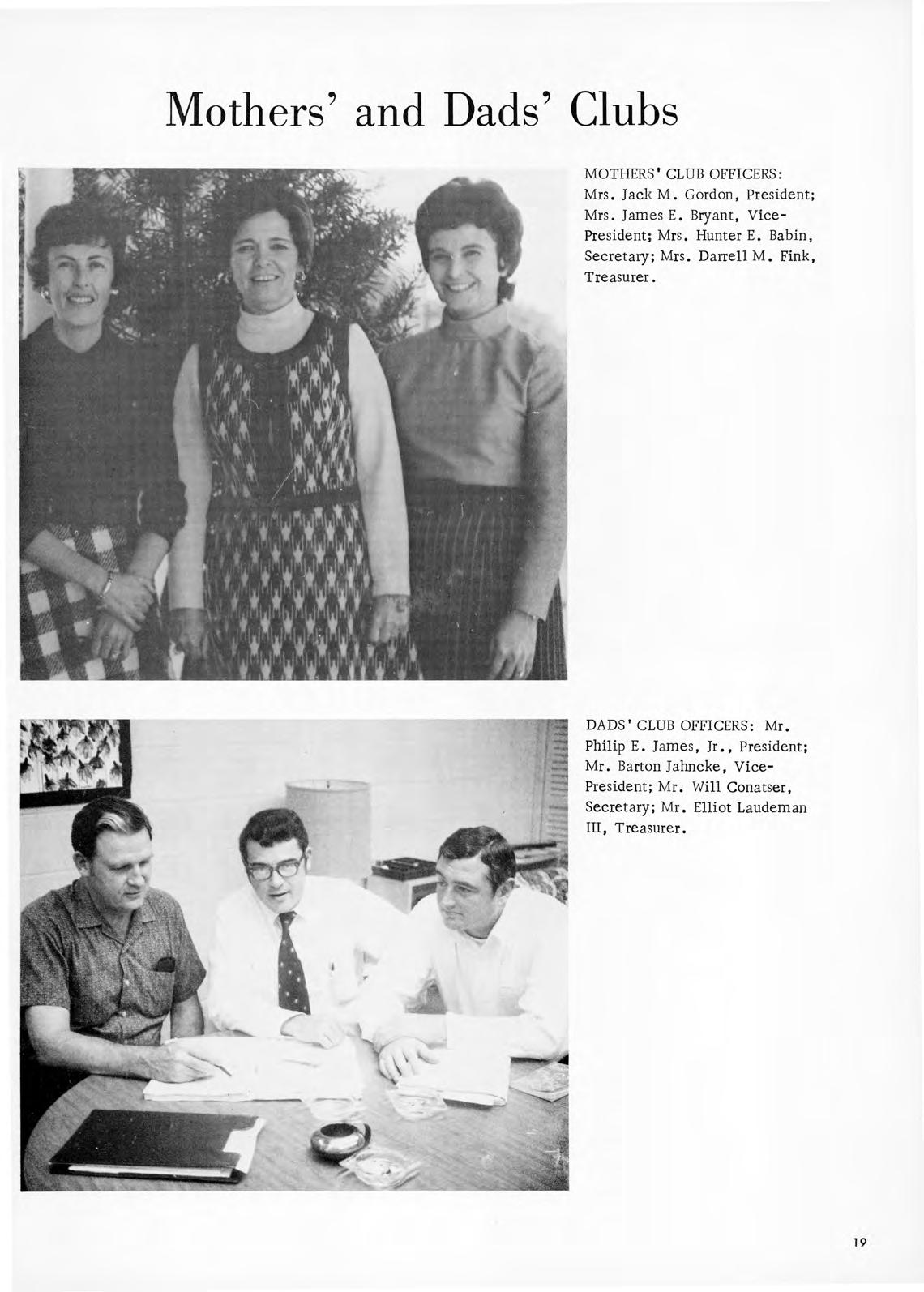 Mothers' and Dads' Clubs

MOTHERS' CLUB OFFICERS: Mrs. Jack M. Gordon, President; Mrs. James E. Bryant, Vice-President; Mrs. Hunter E. Babin, Secretary; Mrs. Darrell M. Fink, Treasurer.

DADS' CLUB OFFICERS: Mr. Philip E. James, Jr., President; Mr. Barton Jahncke, Vice-President; Mr. Will Conatser, Secretary; Mr. Elliot Laudeman III, Treasurer.

19